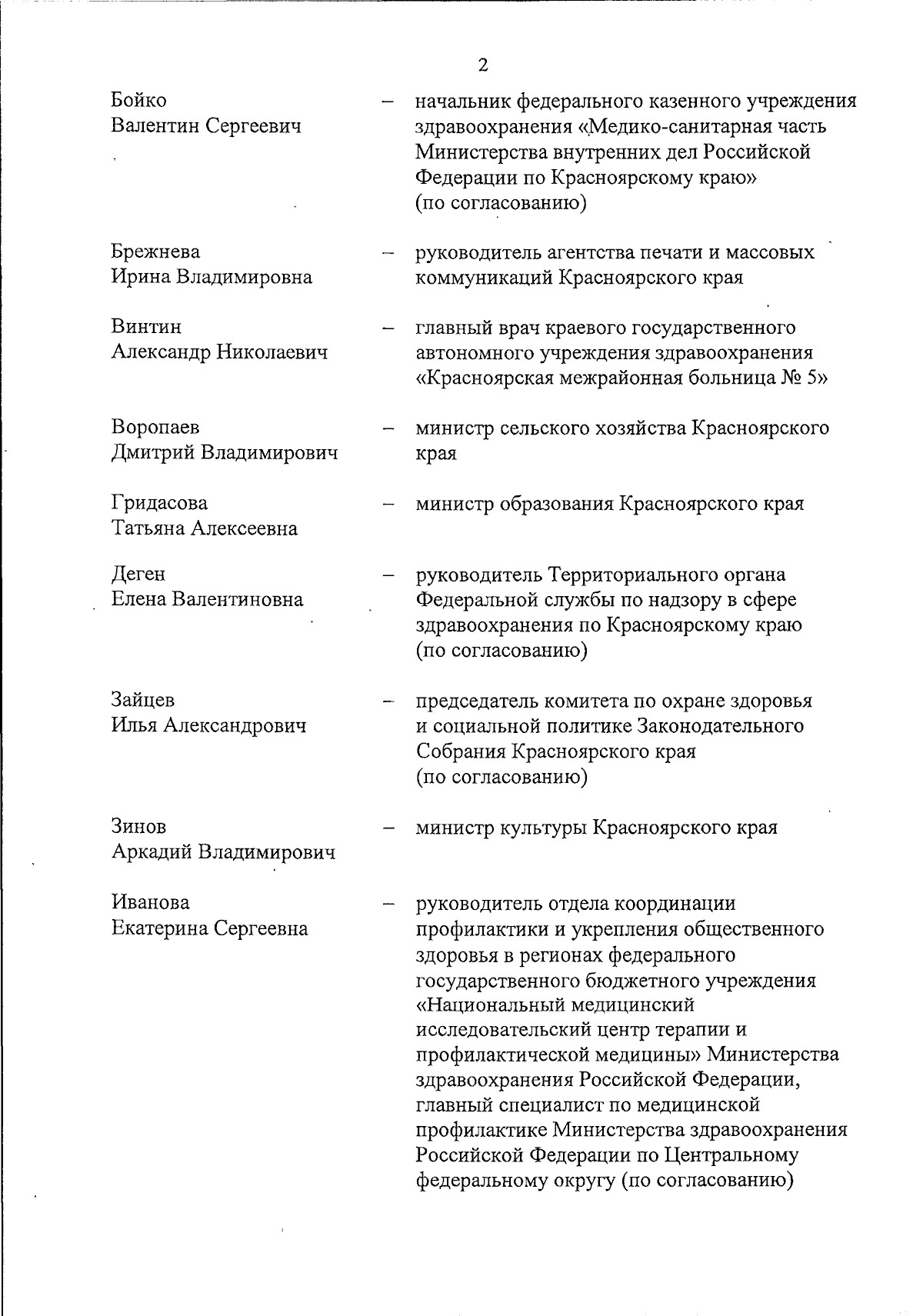 2

Бойко Валентин Сергеевич – начальник федерального казенного учреждения здравоохранения «Медико-санитарная часть Министерства внутренних дел Российской Федерации по Красноярскому краю» (по согласованию)

Брежнева Ирина Владимировна – руководитель агентства печати и массовых коммуникаций Красноярского края

Винтин Александр Николаевич – главный врач краевого государственного автономного учреждения здравоохранения «Красноярская межрайонная больница № 5»

Воропаев Дмитрий Владимирович – министр сельского хозяйства Красноярского края

Гридасова Татьяна Алексеевна – министр образования Красноярского края

Деген Елена Валентиновна – руководитель Территориального органа Федеральной службы по надзору в сфере здравоохранения по Красноярскому краю (по согласованию)

Зайцев Илья Александрович – председатель комитета по охране здоровья и социальной политике Законодательного Собрания Красноярского края (по согласованию)

Зинов Аркадий Владимирович – министр культуры Красноярского края

Иванова Екатерина Сергеевна – руководитель отдела координации профилактики и укрепления общественного здоровья в регионах федерального государственного бюджетного учреждения «Национальный медицинский исследовательский центр терапии и профилактической медицины» Министерства здравоохранения Российской Федерации, главный специалист по медицинской профилактике Министерства здравоохранения Российской Федерации по Центральному федеральному округу (по согласованию)